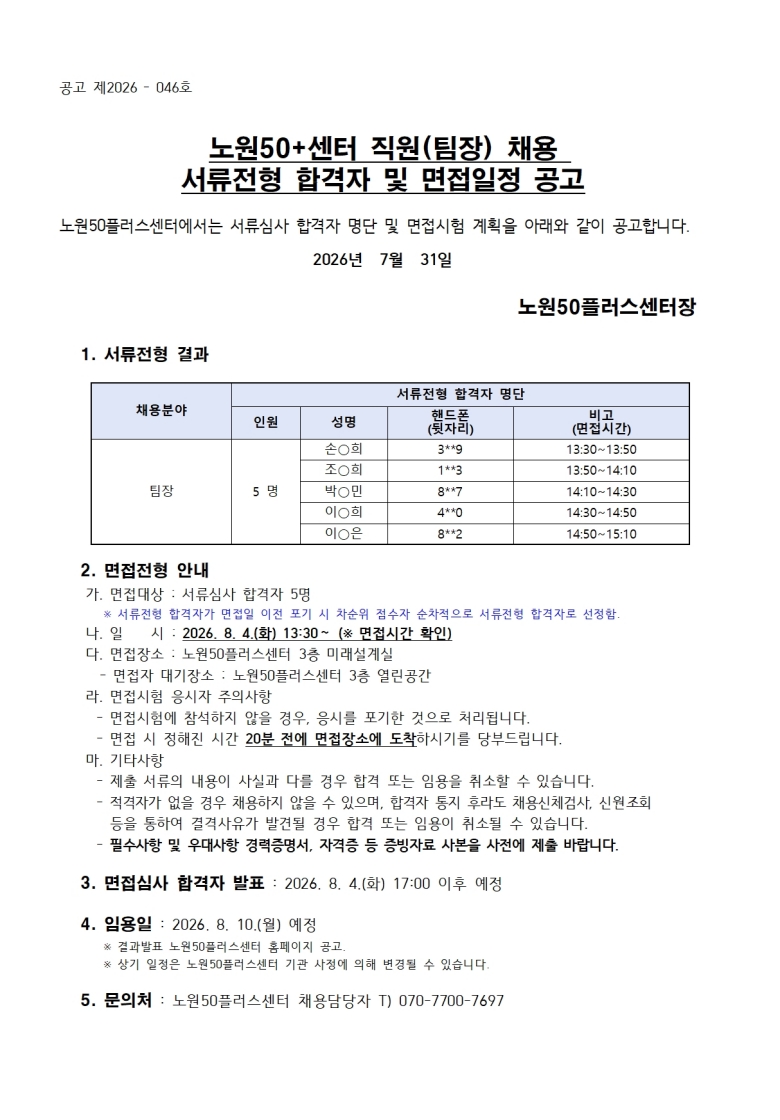 공고 제2026 - 046호

노원50+센터 직원(팀장) 채용
서류전형 합격자 및 면접일정 공고

노원50플러스센터에서는 서류심사 합격자 명단 및 면접시험 계획을 아래와 같이 공고합니다.

2026년 7월 31일

노원50플러스센터장

1. 서류전형 결과

| 채용분야 | 서류전형 합격자 명단 | | | |
|---|---|---|---|---|
| | 인원 | 성명 | 핸드폰 (뒷자리) | 비고 (면접시간) |
| 팀장 | 5 명 | 손○희 | 3**9 | 13:30~13:50 |
| | | 조○희 | 1**3 | 13:50~14:10 |
| | | 박○민 | 8**7 | 14:10~14:30 |
| | | 이○희 | 4**0 | 14:30~14:50 |
| | | 이○은 | 8**2 | 14:50~15:10 |

2. 면접전형 안내
가. 면접대상 : 서류심사 합격자 5명
※ 서류전형 합격자가 면접일 이전 포기 시 차순위 점수자 순차적으로 서류전형 합격자로 선정함.
나. 일 시 : 2026. 8. 4.(화) 13:30~ (※ 면접시간 확인)
다. 면접장소 : 노원50플러스센터 3층 미래설계실
- 면접자 대기장소 : 노원50플러스센터 3층 열린공간
라. 면접시험 응시자 주의사항
- 면접시험에 참석하지 않을 경우, 응시를 포기한 것으로 처리됩니다.
- 면접 시 정해진 시간 20분 전에 면접장소에 도착하시기를 당부드립니다.
마. 기타사항
- 제출 서류의 내용이 사실과 다를 경우 합격 또는 임용을 취소할 수 있습니다.
- 적격자가 없을 경우 채용하지 않을 수 있으며, 합격자 통지 후라도 채용신체검사, 신원조회 등을 통하여 결격사유가 발견될 경우 합격 또는 임용이 취소될 수 있습니다.
- 필수사항 및 우대사항 경력증명서, 자격증 등 증빙자료 사본을 사전에 제출 바랍니다.

3. 면접심사 합격자 발표 : 2026. 8. 4.(화) 17:00 이후 예정

4. 임용일 : 2026. 8. 10.(월) 예정
※ 결과발표 노원50플러스센터 홈페이지 공고.
※ 상기 일정은 노원50플러스센터 기관 사정에 의해 변경될 수 있습니다.

5. 문의처 : 노원50플러스센터 채용담당자 T) 070-7700-7697